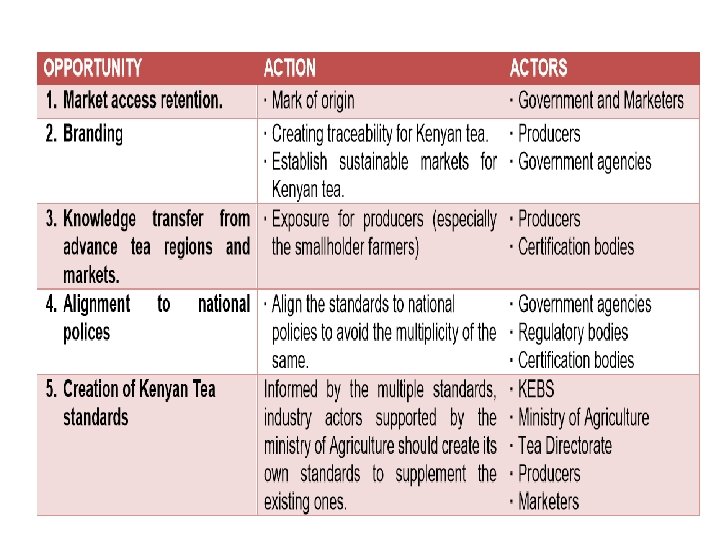 | OPPORTUNITY | ACTION | ACTORS |
|---|---|---|
| 1. Market access retention. | · Mark of origin | · Government and Marketers |
| 2. Branding | · Creating traceability for Kenyan tea. · Establish sustainable markets for Kenyan tea. | · Producers · Government agencies |
| 3. Knowledge transfer from advance tea regions and markets. | · Exposure for producers (especially the smallholder farmers) | · Producers · Certification bodies |
| 4. Alignment to national polices | · Align the standards to national policies to avoid the multiplicity of the same. | · Government agencies · Regulatory bodies · Certification bodies |
| 5. Creation of Kenyan Tea standards | Informed by the multiple standards, industry actors supported by the ministry of Agriculture should create its own standards to supplement the existing ones. | · KEBS · Ministry of Agriculture · Tea Directorate · Producers · Marketers |